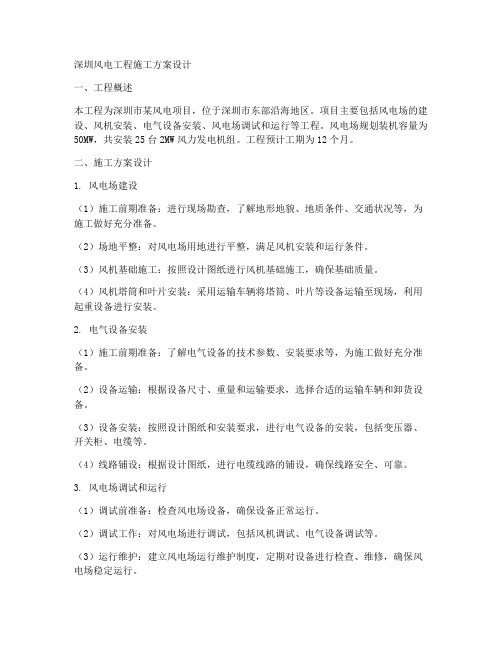 深圳风电工程施工方案设计

一、工程概述

本工程为深圳市某风电项目，位于深圳市东部沿海地区。项目主要包括风电场的建设、风机安装、电气设备安装、风电场调试和运行等工程。风电场规划装机容量为50MW，共安装25台2MW风力发电机组。工程预计工期为12个月。

二、施工方案设计

1. 风电场建设

（1）施工前期准备：进行现场勘查，了解地形地貌、地质条件、交通状况等，为施工做好充分准备。

（2）场地平整：对风电场用地进行平整，满足风机安装和运行条件。

（3）风机基础施工：按照设计图纸进行风机基础施工，确保基础质量。

（4）风机塔筒和叶片安装：采用运输车辆将塔筒、叶片等设备运输至现场，利用起重设备进行安装。

2. 电气设备安装

（1）施工前期准备：了解电气设备的技术参数、安装要求等，为施工做好充分准备。

（2）设备运输：根据设备尺寸、重量和运输要求，选择合适的运输车辆和卸货设备。

（3）设备安装：按照设计图纸和安装要求，进行电气设备的安装，包括变压器、开关柜、电缆等。

（4）线路铺设：根据设计图纸，进行电缆线路的铺设，确保线路安全、可靠。

3. 风电场调试和运行

（1）调试前准备：检查风电场设备，确保设备正常运行。

（2）调试工作：对风电场进行调试，包括风机调试、电气设备调试等。

（3）运行维护：建立风电场运行维护制度，定期对设备进行检查、维修，确保风电场稳定运行。